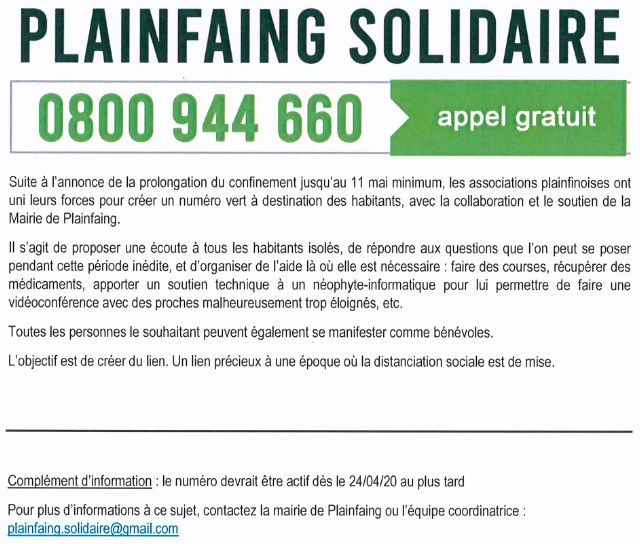 PLAINFAING SOLIDAIRE

0800 944 660

appel gratuit

Suite à l'annonce de la prolongation du confinement jusqu'au 11 mai minimum, les associations plainfinoises ont uni leurs forces pour créer un numéro vert à destination des habitants, avec la collaboration et le soutien de la Mairie de Plainfaing.

Il s'agit de proposer une écoute à tous les habitants isolés, de répondre aux questions que l'on peut se poser pendant cette période inédite, et d'organiser de l'aide là où elle est nécessaire : faire des courses, récupérer des médicaments, apporter un soutien technique à un néophyte-informatique pour lui permettre de faire une vidéoconférence avec des proches malheureusement trop éloignés, etc.

Toutes les personnes le souhaitant peuvent également se manifester comme bénévoles.

L'objectif est de créer du lien. Un lien précieux à une époque où la distanciation sociale est de mise.

Complément d'information : le numéro devrait être actif dès le 24/04/20 au plus tard

Pour plus d'informations à ce sujet, contactez la mairie de Plainfaing ou l'équipe coordinatrice : plainfaing.solidaire@gmail.com